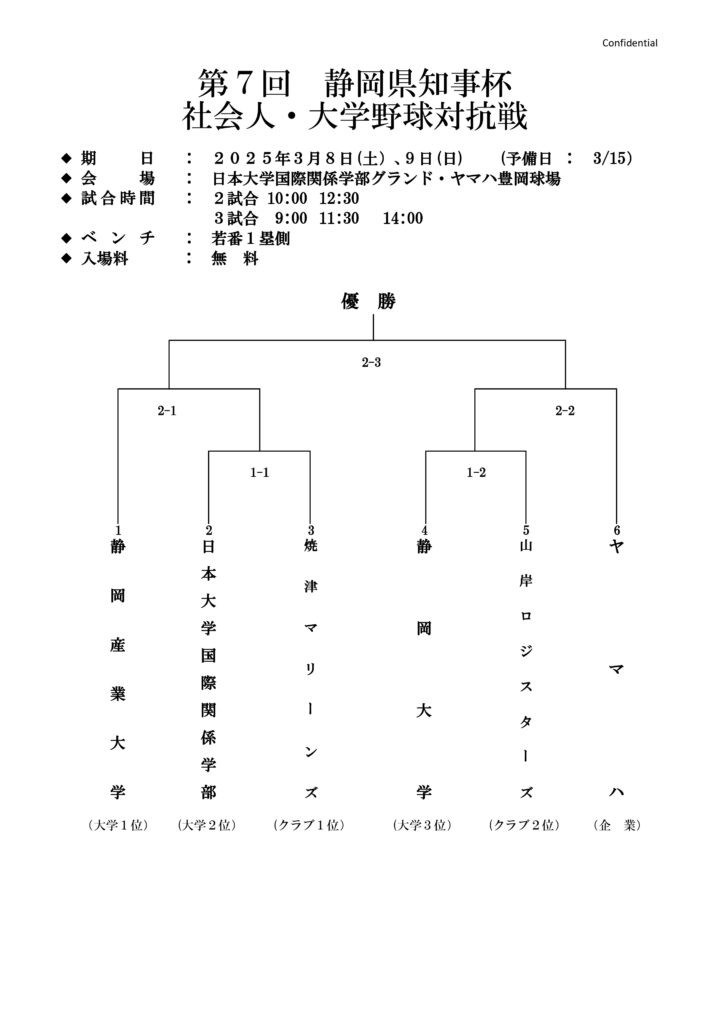 Confidential

第７回　静岡県知事杯
社会人・大学野球対抗戦

◆ 期　　日　：　２０２５年３月８日(土)、９日(日)　（予備日　：　3/15）
◆ 会　　場　：　日本大学国際関係学部グランド・ヤマハ豊岡球場
◆ 試合時間　：　２試合 10:00　12:30
　　　　　　　　３試合　9:00　11:30　14:00
◆ ベ ン チ　：　若番１塁側
◆ 入場料　　：　無　料

優　勝

2-3

2-1

2-2

1-1

1-2

1
静岡産業大学
（大学１位）

2
日本大学国際関係学部
（大学２位）

3
焼津マリーンズ
（クラブ１位）

4
静岡大学
（大学３位）

5
山岸ロジスターズ
（クラブ２位）

6
ヤマハ
（企　業）